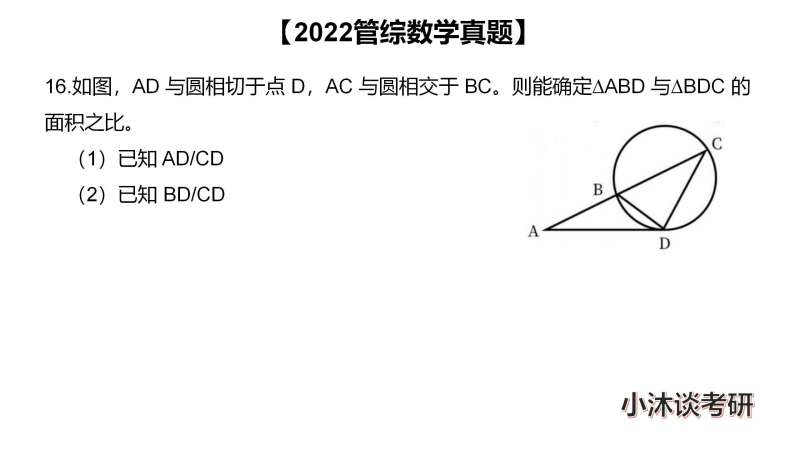 【2022管综数学真题】

16.如图，AD 与圆相切于点 D，AC 与圆相交于 BC。则能确定$\Delta ABD$ 与$\Delta BDC$ 的面积之比。

（1）已知 AD/CD

（2）已知 BD/CD

C

B

A

D

小沐谈考研